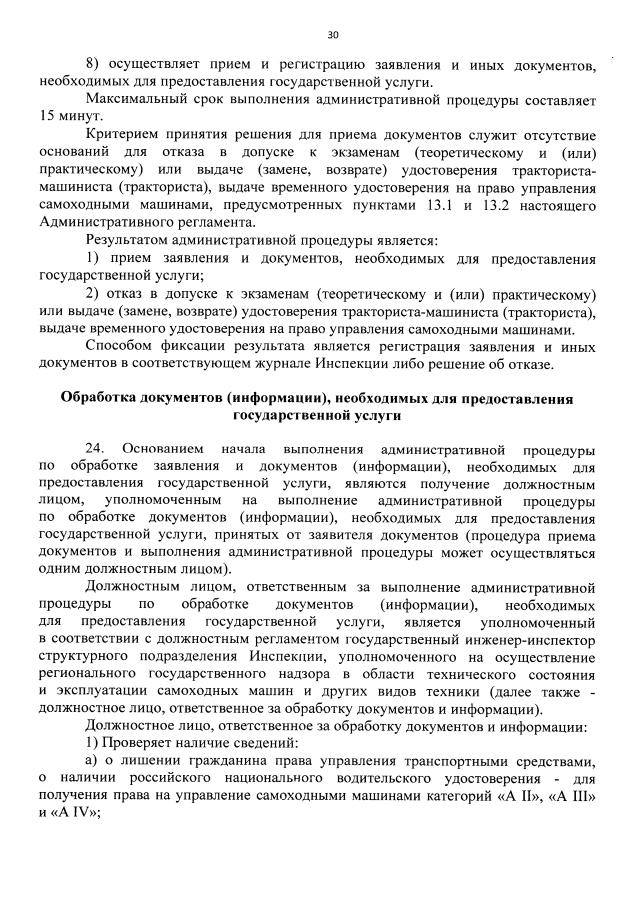 30

8) осуществляет прием и регистрацию заявления и иных документов, необходимых для предоставления государственной услуги.

Максимальный срок выполнения административной процедуры составляет 15 минут.

Критерием принятия решения для приема документов служит отсутствие оснований для отказа в допуске к экзаменам (теоретическому и (или) практическому) или выдаче (замене, возврате) удостоверения тракториста-машиниста (тракториста), выдаче временного удостоверения на право управления самоходными машинами, предусмотренных пунктами 13.1 и 13.2 настоящего Административного регламента.

Результатом административной процедуры является:

1) прием заявления и документов, необходимых для предоставления государственной услуги;

2) отказ в допуске к экзаменам (теоретическому и (или) практическому) или выдаче (замене, возврате) удостоверения тракториста-машиниста (тракториста), выдаче временного удостоверения на право управления самоходными машинами.

Способом фиксации результата является регистрация заявления и иных документов в соответствующем журнале Инспекции либо решение об отказе.

Обработка документов (информации), необходимых для предоставления государственной услуги

24. Основанием начала выполнения административной процедуры по обработке заявления и документов (информации), необходимых для предоставления государственной услуги, являются получение должностным лицом, уполномоченным на выполнение административной процедуры по обработке документов (информации), необходимых для предоставления государственной услуги, принятых от заявителя документов (процедура приема документов и выполнения административной процедуры может осуществляться одним должностным лицом).

Должностным лицом, ответственным за выполнение административной процедуры по обработке документов (информации), необходимых для предоставления государственной услуги, является уполномоченный в соответствии с должностным регламентом государственный инженер-инспектор структурного подразделения Инспекции, уполномоченного на осуществление регионального государственного надзора в области технического состояния и эксплуатации самоходных машин и других видов техники (далее также - должностное лицо, ответственное за обработку документов и информации).

Должностное лицо, ответственное за обработку документов и информации:

1) Проверяет наличие сведений:

а) о лишении гражданина права управления транспортными средствами, о наличии российского национального водительского удостоверения - для получения права на управление самоходными машинами категорий «А II», «А III» и «А IV»;